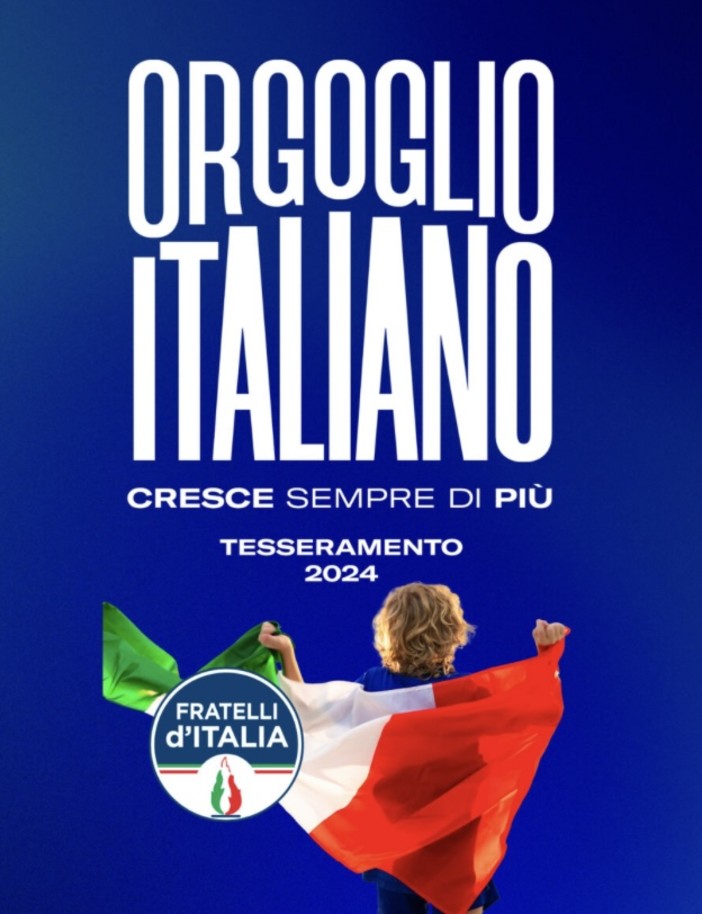 ORGOGLIO ITALIANO

CRESCE SEMPRE DI PIÙ

TESSERAMENTO 2024

FRATELLI d'ITALIA